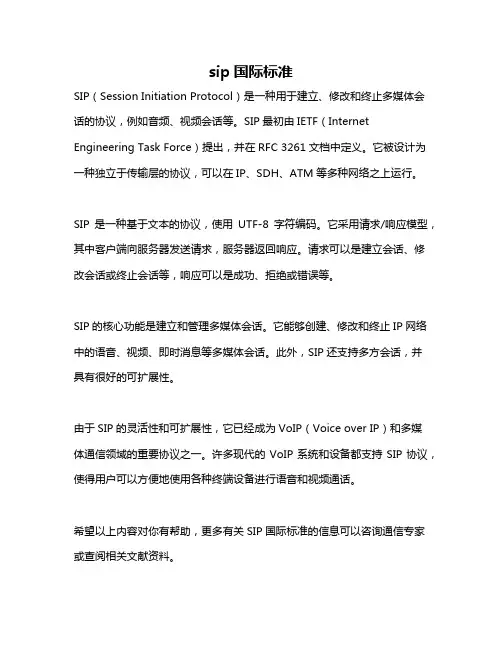 sip 国际标准

SIP（Session Initiation Protocol）是一种用于建立、修改和终止多媒体会话的协议，例如音频、视频会话等。SIP 最初由 IETF（Internet Engineering Task Force）提出，并在 RFC 3261 文档中定义。它被设计为一种独立于传输层的协议，可以在 IP、SDH、ATM 等多种网络之上运行。

SIP 是一种基于文本的协议，使用 UTF-8 字符编码。它采用请求/响应模型，其中客户端向服务器发送请求，服务器返回响应。请求可以是建立会话、修改会话或终止会话等，响应可以是成功、拒绝或错误等。

SIP 的核心功能是建立和管理多媒体会话。它能够创建、修改和终止 IP 网络中的语音、视频、即时消息等多媒体会话。此外，SIP 还支持多方会话，并具有很好的可扩展性。

由于 SIP 的灵活性和可扩展性，它已经成为 VoIP（Voice over IP）和多媒体通信领域的重要协议之一。许多现代的 VoIP 系统和设备都支持 SIP 协议，使得用户可以方便地使用各种终端设备进行语音和视频通话。

希望以上内容对你有帮助，更多有关 SIP 国际标准的信息可以咨询通信专家或查阅相关文献资料。